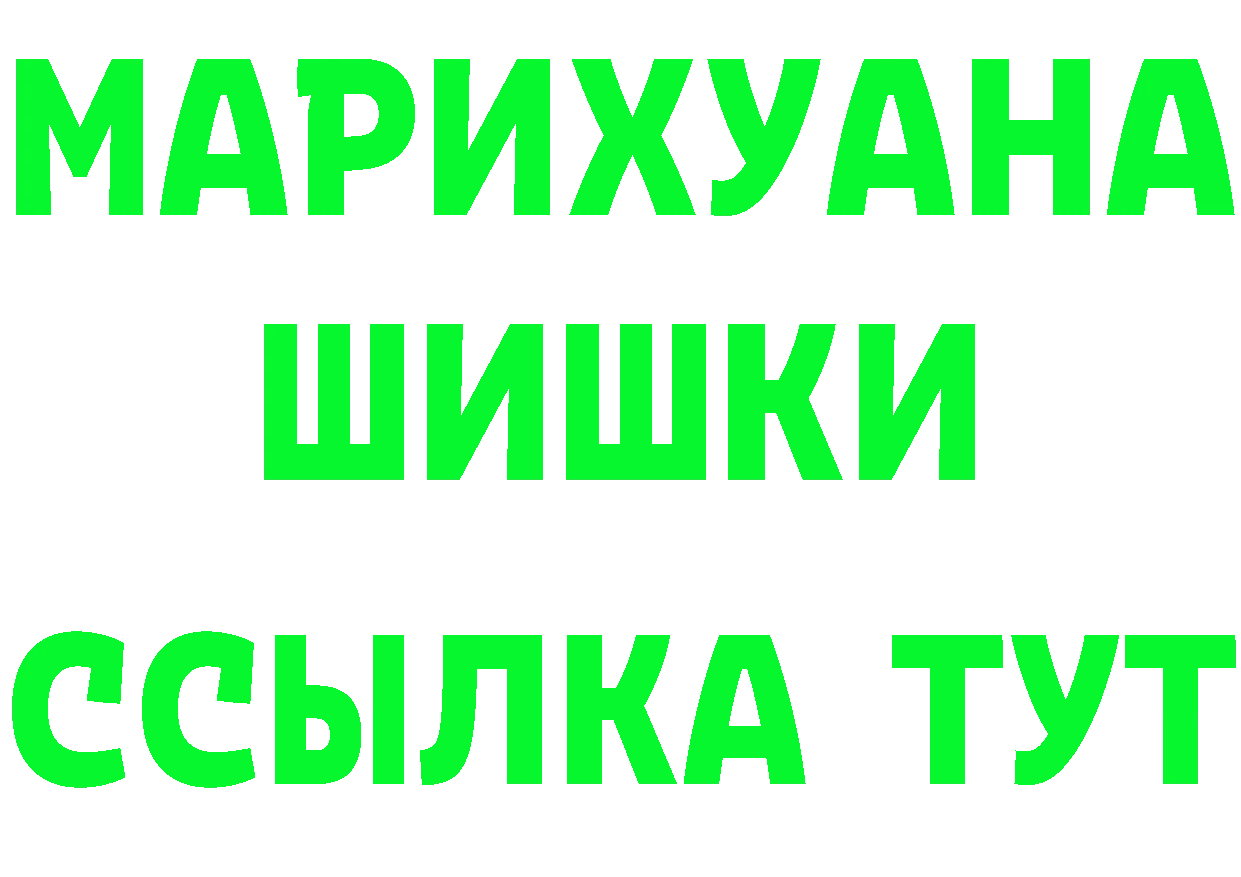 МАРИХУАНА
ШИШКИ
ССЫЛКА ТУТ